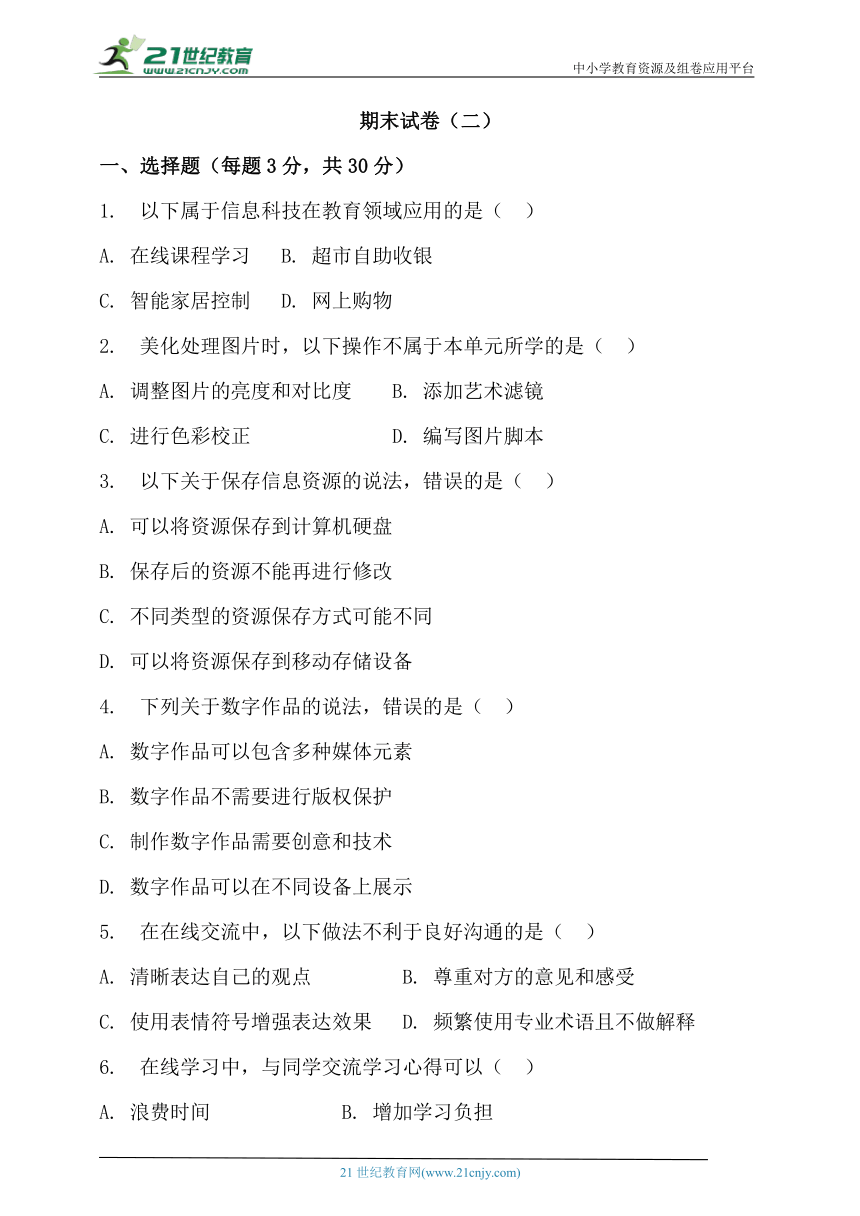 21世纪教育
www.21cnjy.com

中小学教育资源及组卷应用平台

期末试卷（二）

一、选择题（每题 3 分，共 30 分）

1. 以下属于信息科技在教育领域应用的是（ ）

A. 在线课程学习 B. 超市自助收银

C. 智能家居控制 D. 网上购物

2. 美化处理图片时，以下操作不属于本单元所学的是（ ）

A. 调整图片的亮度和对比度 B. 添加艺术滤镜

C. 进行色彩校正 D. 编写图片脚本

3. 以下关于保存信息资源的说法，错误的是（ ）

A. 可以将资源保存到计算机硬盘

B. 保存后的资源不能再进行修改

C. 不同类型的资源保存方式可能不同

D. 可以将资源保存到移动存储设备

4. 下列关于数字作品的说法，错误的是（ ）

A. 数字作品可以包含多种媒体元素

B. 数字作品不需要进行版权保护

C. 制作数字作品需要创意和技术

D. 数字作品可以在不同设备上展示

5. 在在线交流中，以下做法不利于良好沟通的是（ ）

A. 清晰表达自己的观点 B. 尊重对方的意见和感受

C. 使用表情符号增强表达效果 D. 频繁使用专业术语且不做解释

6. 在线学习中，与同学交流学习心得可以（ ）

A. 浪费时间 B. 增加学习负担

21 世纪教育网(www.21cnjy.com)